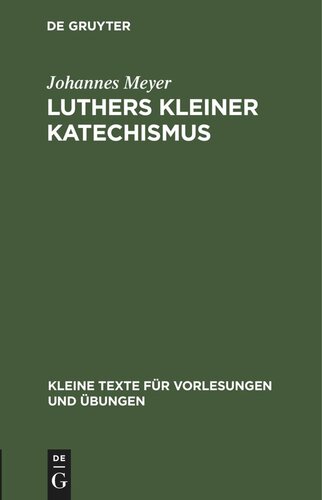 DE GRUYTER

Johannes Meyer

LUTHERS KLEINER KATECHISMUS

KLEINE TEXTE FÜR VORLESUNGEN UND ÜBUNGEN

DE
G